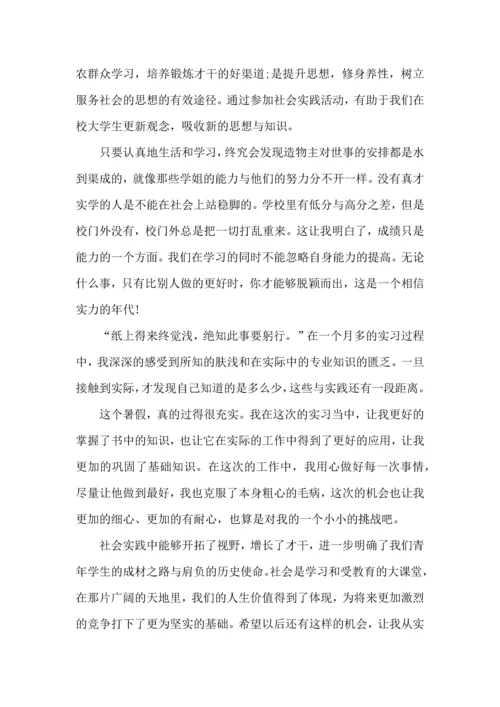 农群众学习，培养锻炼才干的好渠道;是提升思想，修身养性，树立服务社会的思想的有效途径。通过参加社会实践活动，有助于我们在校大学生更新观念，吸收新的思想与知识。

只要认真地生活和学习，终究会发现造物主对世事的安排都是水到渠成的，就像那些学姐的能力与他们的努力分不开一样。没有真才实学的人是不能在社会上站稳脚的。学校里有低分与高分之差，但是校门外没有，校门外总是把一切打乱重来。这让我明白了，成绩只是能力的一个方面。我们在学习的同时不能忽略自身能力的提高。无论什么事，只有比别人做的更好时，你才能够脱颖而出，这是一个相信实力的年代!

“纸上得来终觉浅，绝知此事要躬行。”在一个月多的实习过程中，我深深的感受到所知的肤浅和在实际中的专业知识的匮乏。一旦接触到实际，才发现自己知道的是多么少，这些与实践还有一段距离。

这个暑假，真的过得很充实。我在这次的实习当中，让我更好的掌握了书中的知识，也让它在实际的工作中得到了更好的应用，让我更加的巩固了基础知识。在这次的工作中，我用心做好每一次事情，尽量让他做到最好，我也克服了本身粗心的毛病，这次的机会也让我更加的细心、更加的有耐心，也算是对我的一个小小的挑战吧。

社会实践中能够开拓了视野，增长了才干，进一步明确了我们青年学生的成材之路与肩负的历史使命。社会是学习和受教育的大课堂，在那片广阔的天地里，我们的人生价值得到了体现，为将来更加激烈的竞争打下了更为坚实的基础。希望以后还有这样的机会，让我从实